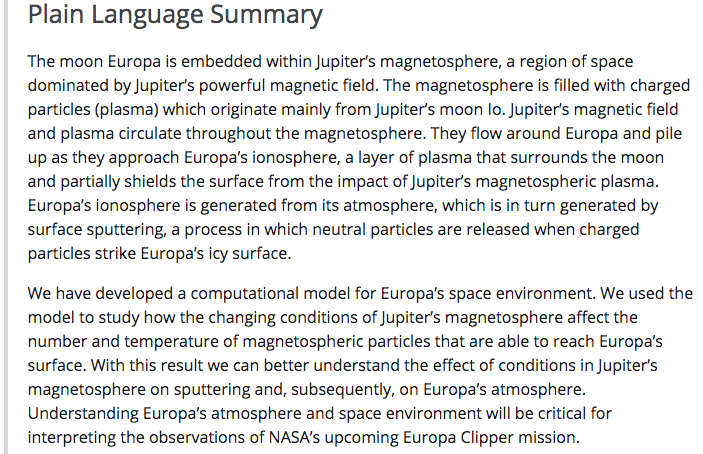 Plain Language Summary

The moon Europa is embedded within Jupiter's magnetosphere, a region of space dominated by Jupiter's powerful magnetic field. The magnetosphere is filled with charged particles (plasma) which originate mainly from Jupiter's moon Io. Jupiter's magnetic field and plasma circulate throughout the magnetosphere. They flow around Europa and pile up as they approach Europa's ionosphere, a layer of plasma that surrounds the moon and partially shields the surface from the impact of Jupiter's magnetospheric plasma. Europa's ionosphere is generated from its atmosphere, which is in turn generated by surface sputtering, a process in which neutral particles are released when charged particles strike Europa's icy surface.

We have developed a computational model for Europa's space environment. We used the model to study how the changing conditions of Jupiter's magnetosphere affect the number and temperature of magnetospheric particles that are able to reach Europa's surface. With this result we can better understand the effect of conditions in Jupiter's magnetosphere on sputtering and, subsequently, on Europa's atmosphere. Understanding Europa's atmosphere and space environment will be critical for interpreting the observations of NASA's upcoming Europa Clipper mission.